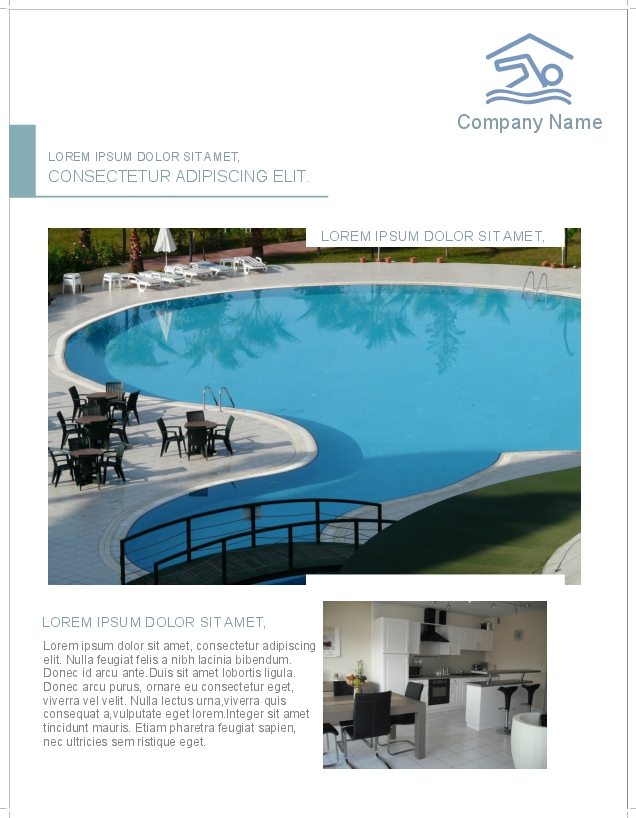 Company Name

LOREM IPSUM DOLOR SIT AMET,
CONSECTETUR ADIPISCING ELIT.

LOREM IPSUM DOLOR SIT AMET,

LOREM IPSUM DOLOR SIT AMET,

Lorem ipsum dolor sit amet, consectetur adipiscing elit. Nulla feugiat felis a nibh lacinia bibendum. Donec id arcu ante.Duis sit amet lobortis ligula. Donec arcu purus, ornare eu consectetur eget, viverra vel velit. Nulla lectus urna,viverra quis consequat a,vulputate eget lorem.Integer sit amet tincidunt mauris. Etiam pharetra feugiat sapien, nec ultricies sem ristique eget.